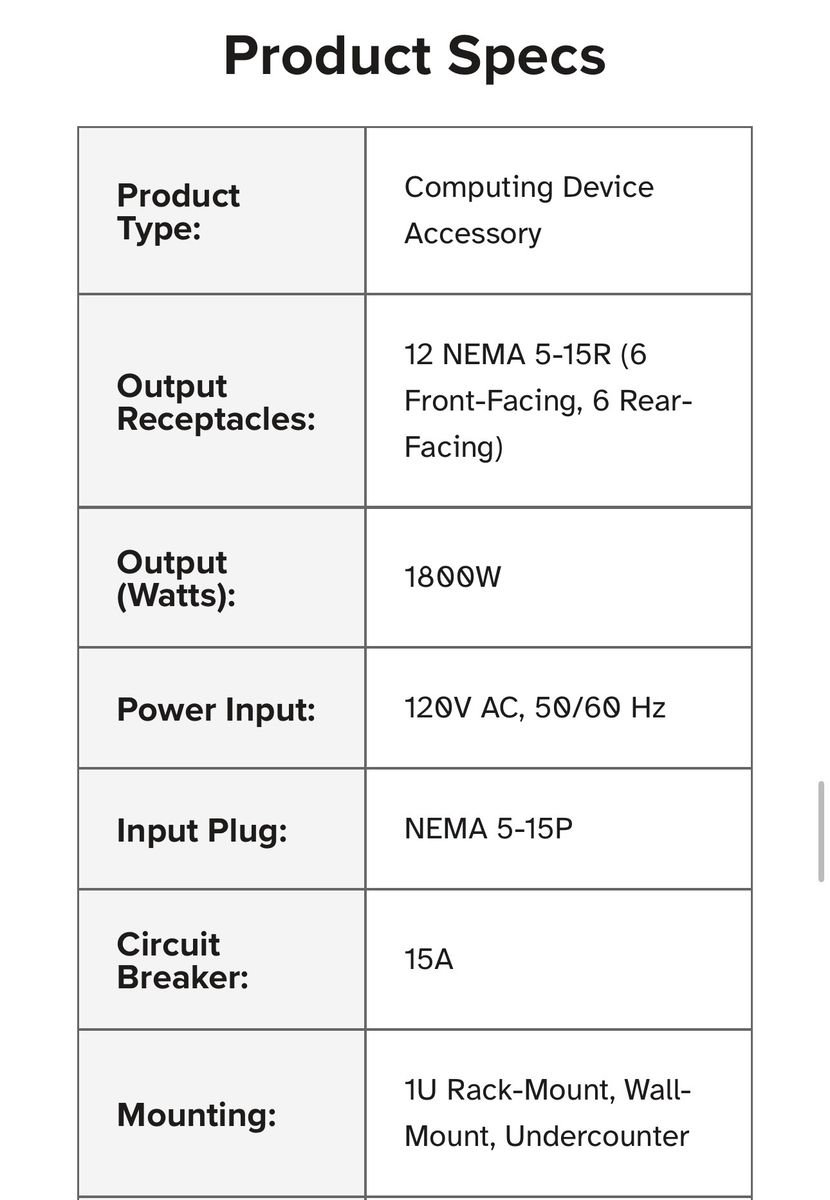 Product Specs

| | |
|---|---|
| Product Type: | Computing Device Accessory |
| Output Receptacles: | 12 NEMA 5-15R (6 Front-Facing, 6 Rear-Facing) |
| Output (Watts): | 1800W |
| Power Input: | 120V AC, 50/60 Hz |
| Input Plug: | NEMA 5-15P |
| Circuit Breaker: | 15A |
| Mounting: | 1U Rack-Mount, Wall-Mount, Undercounter |